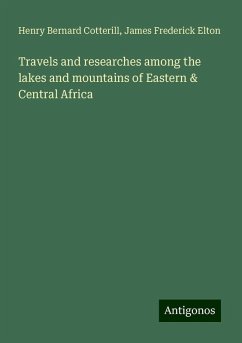 Henry Bernard Cotterill, James Frederick Elton

Travels and researches among the lakes and mountains of Eastern & Central Africa

Antigonos